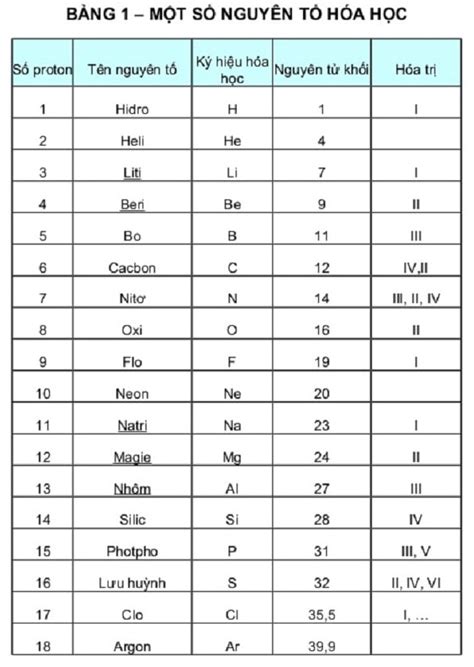 BẢNG 1 – MỘT SỐ NGUYÊN TỐ HÓA HỌC

| Số proton | Tên nguyên tố | Ký hiệu hóa học | Nguyên tử khối | Hóa trị |
|---|---|---|---|---|
| 1 | Hidro | H | 1 | I |
| 2 | Heli | He | 4 | |
| 3 | Liti | Li | 7 | I |
| 4 | Beri | Be | 9 | II |
| 5 | Bo | B | 11 | III |
| 6 | Cacbon | C | 12 | IV,II |
| 7 | Nitơ | N | 14 | III, II, IV |
| 8 | Oxi | O | 16 | II |
| 9 | Flo | F | 19 | I |
| 10 | Neon | Ne | 20 | |
| 11 | Natri | Na | 23 | I |
| 12 | Magie | Mg | 24 | II |
| 13 | Nhôm | Al | 27 | III |
| 14 | Silic | Si | 28 | IV |
| 15 | Photpho | P | 31 | III, V |
| 16 | Lưu huỳnh | S | 32 | II, IV, VI |
| 17 | Clo | Cl | 35,5 | I, … |
| 18 | Argon | Ar | 39,9 | |